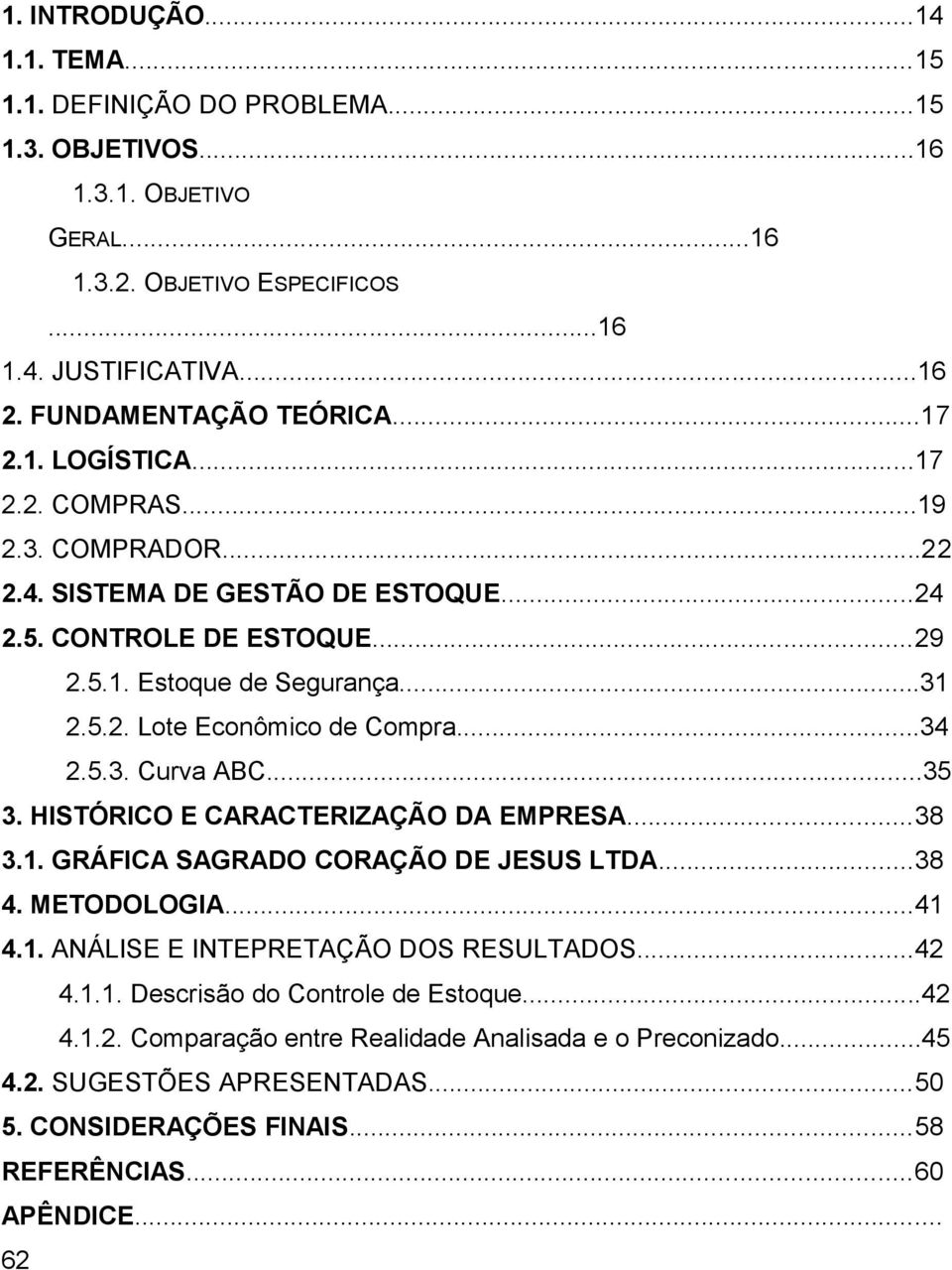 1. INTRODUÇÃO...14
1.1. TEMA...15
1.1. DEFINIÇÃO DO PROBLEMA...15
1.3. OBJETIVOS...16
1.3.1. OBJETIVO GERAL...16
1.3.2. OBJETIVO ESPECIFICOS ...16
1.4. JUSTIFICATIVA...16
2. FUNDAMENTAÇÃO TEÓRICA...17
2.1. LOGÍSTICA...17
2.2. COMPRAS...19
2.3. COMPRADOR...22
2.4. SISTEMA DE GESTÃO DE ESTOQUE...24
2.5. CONTROLE DE ESTOQUE...29
2.5.1. Estoque de Segurança...31
2.5.2. Lote Econômico de Compra...34
2.5.3. Curva ABC...35
3. HISTÓRICO E CARACTERIZAÇÃO DA EMPRESA...38
3.1. GRÁFICA SAGRADO CORAÇÃO DE JESUS LTDA...38
4. METODOLOGIA...41
4.1. ANÁLISE E INTEPRETAÇÃO DOS RESULTADOS...42
4.1.1. Descrisão do Controle de Estoque...42
4.1.2. Comparação entre Realidade Analisada e o Preconizado...45
4.2. SUGESTÕES APRESENTADAS...50
5. CONSIDERAÇÕES FINAIS...58
REFERÊNCIAS...60
APÊNDICE...
62